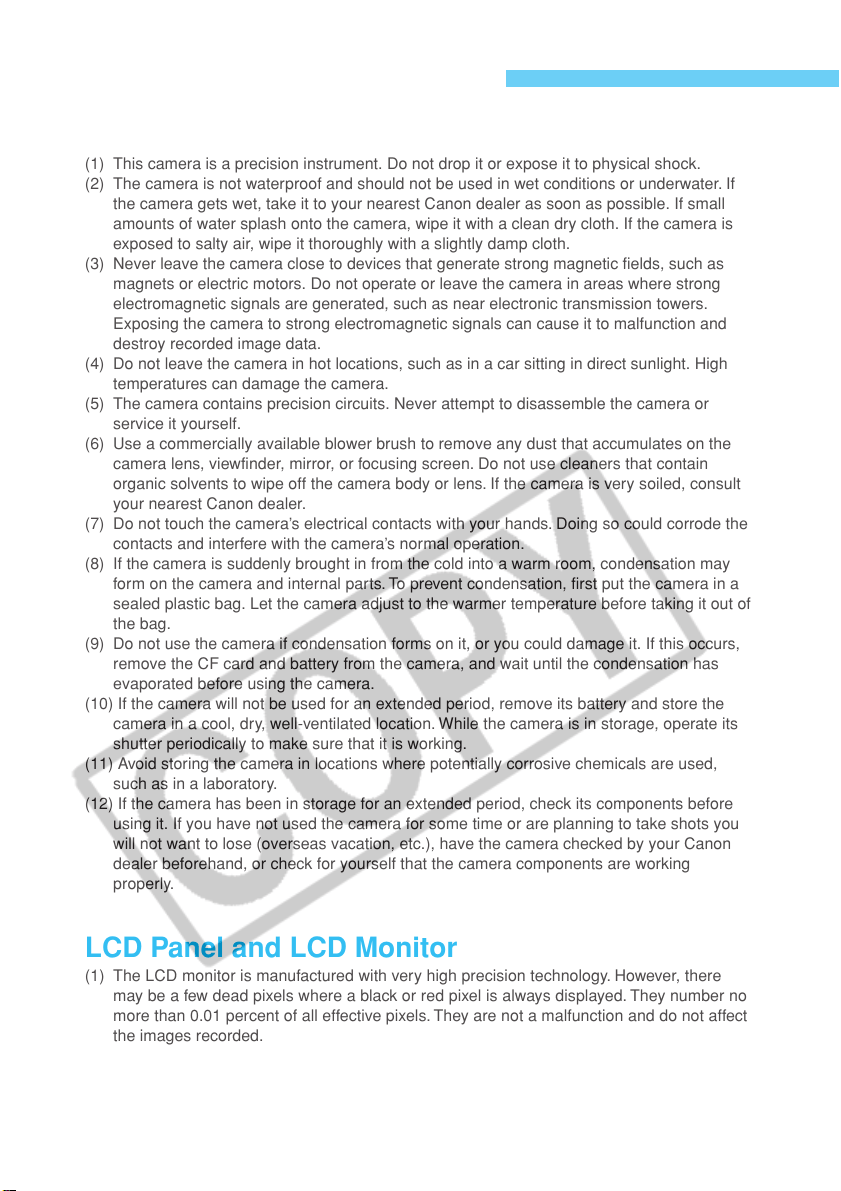 (1) This camera is a precision instrument. Do not drop it or expose it to physical shock.

(2) The camera is not waterproof and should not be used in wet conditions or underwater. If the camera gets wet, take it to your nearest Canon dealer as soon as possible. If small amounts of water splash onto the camera, wipe it with a clean dry cloth. If the camera is exposed to salty air, wipe it thoroughly with a slightly damp cloth.

(3) Never leave the camera close to devices that generate strong magnetic fields, such as magnets or electric motors. Do not operate or leave the camera in areas where strong electromagnetic signals are generated, such as near electronic transmission towers. Exposing the camera to strong electromagnetic signals can cause it to malfunction and destroy recorded image data.

(4) Do not leave the camera in hot locations, such as in a car sitting in direct sunlight. High temperatures can damage the camera.

(5) The camera contains precision circuits. Never attempt to disassemble the camera or service it yourself.

(6) Use a commercially available blower brush to remove any dust that accumulates on the camera lens, viewfinder, mirror, or focusing screen. Do not use cleaners that contain organic solvents to wipe off the camera body or lens. If the camera is very soiled, consult your nearest Canon dealer.

(7) Do not touch the camera's electrical contacts with your hands. Doing so could corrode the contacts and interfere with the camera's normal operation.

(8) If the camera is suddenly brought in from the cold into a warm room, condensation may form on the camera and internal parts. To prevent condensation, first put the camera in a sealed plastic bag. Let the camera adjust to the warmer temperature before taking it out of the bag.

(9) Do not use the camera if condensation forms on it, or you could damage it. If this occurs, remove the CF card and battery from the camera, and wait until the condensation has evaporated before using the camera.

(10) If the camera will not be used for an extended period, remove its battery and store the camera in a cool, dry, well-ventilated location. While the camera is in storage, operate its shutter periodically to make sure that it is working.

(11) Avoid storing the camera in locations where potentially corrosive chemicals are used, such as in a laboratory.

(12) If the camera has been in storage for an extended period, check its components before using it. If you have not used the camera for some time or are planning to take shots you will not want to lose (overseas vacation, etc.), have the camera checked by your Canon dealer beforehand, or check for yourself that the camera components are working properly.

LCD Panel and LCD Monitor

(1) The LCD monitor is manufactured with very high precision technology. However, there may be a few dead pixels where a black or red pixel is always displayed. They number no more than 0.01 percent of all effective pixels. They are not a malfunction and do not affect the images recorded.

COPY